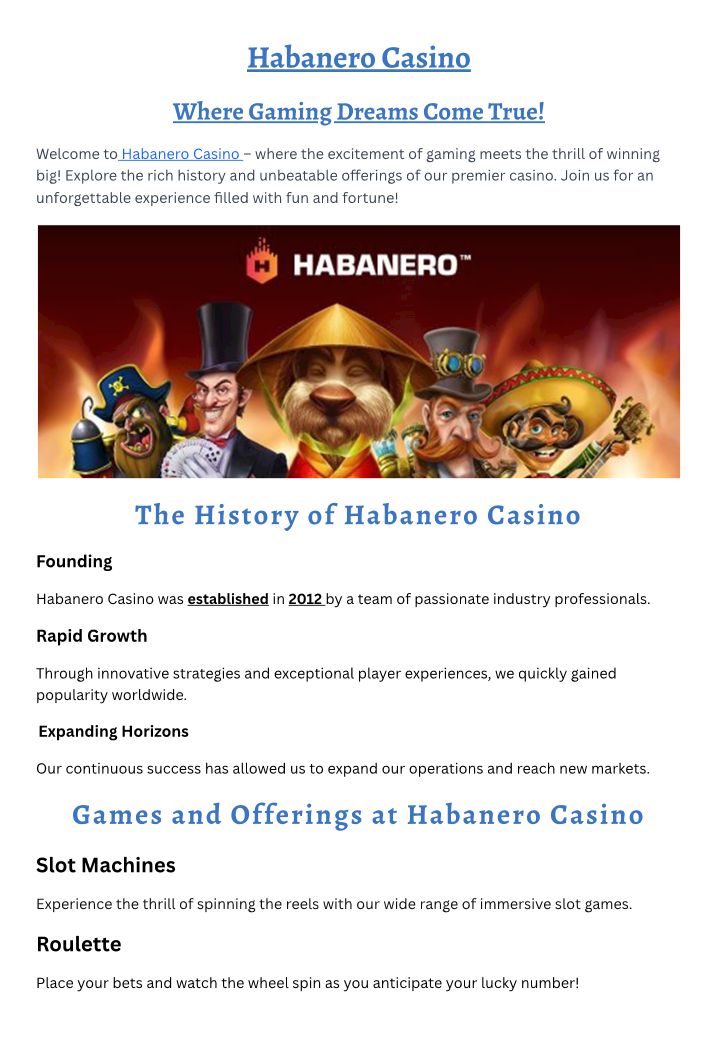 Habanero Casino

Where Gaming Dreams Come True!

Welcome to Habanero Casino – where the excitement of gaming meets the thrill of winning big! Explore the rich history and unbeatable offerings of our premier casino. Join us for an unforgettable experience filled with fun and fortune!

HABANERO™

The History of Habanero Casino

Founding

Habanero Casino was established in 2012 by a team of passionate industry professionals.

Rapid Growth

Through innovative strategies and exceptional player experiences, we quickly gained popularity worldwide.

Expanding Horizons

Our continuous success has allowed us to expand our operations and reach new markets.

Games and Offerings at Habanero Casino

Slot Machines

Experience the thrill of spinning the reels with our wide range of immersive slot games.

Roulette

Place your bets and watch the wheel spin as you anticipate your lucky number!